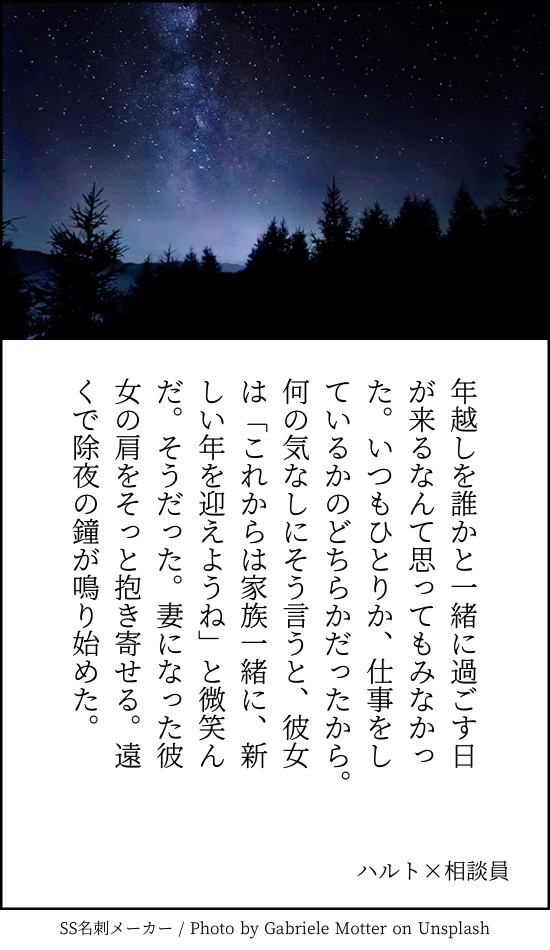 年越しを誰かと一緒に過ごす日が来るなんて思ってもみなかった。いつもひとりか、仕事をしているかのどちらかだったから。何の気なしにそう言うと、彼女は「これからは家族一緒に、新しい年を迎えようね」と微笑んだ。そうだった。妻になった彼女の肩をそっと抱き寄せる。遠くで除夜の鐘が鳴り始めた。

ハルト×相談員

SS名刺メーカー / Photo by Gabriele Motter on Unsplash